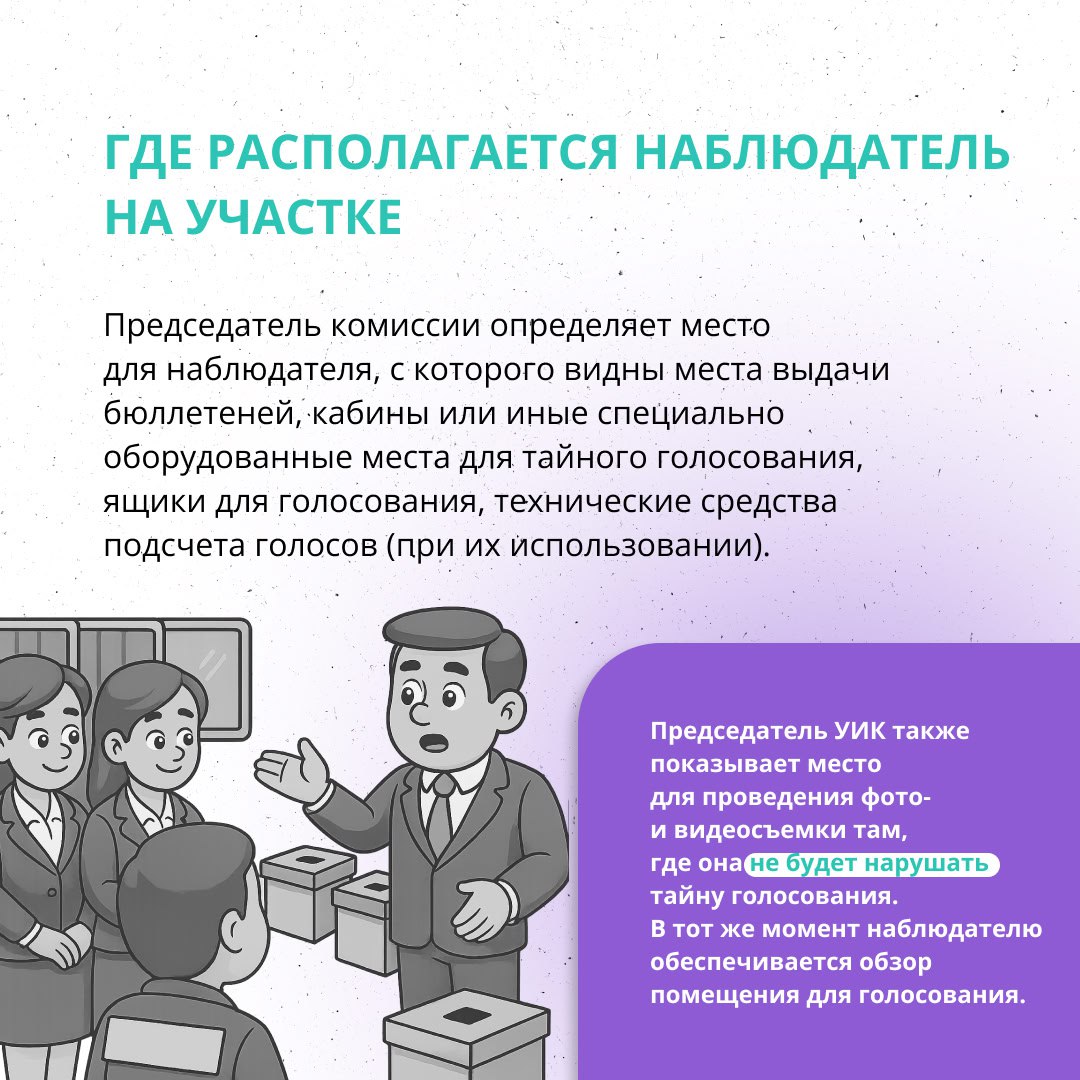 ГДЕ РАСПОЛАГАЕТСЯ НАБЛЮДАТЕЛЬ НА УЧАСТКЕ

Председатель комиссии определяет место для наблюдателя, с которого видны места выдачи бюллетеней, кабины или иные специально оборудованные места для тайного голосования, ящики для голосования, технические средства подсчета голосов (при их использовании).

Председатель УИК также показывает место для проведения фото- и видеосъемки там, где она не будет нарушать тайну голосования. В тот же момент наблюдателю обеспечивается обзор помещения для голосования.